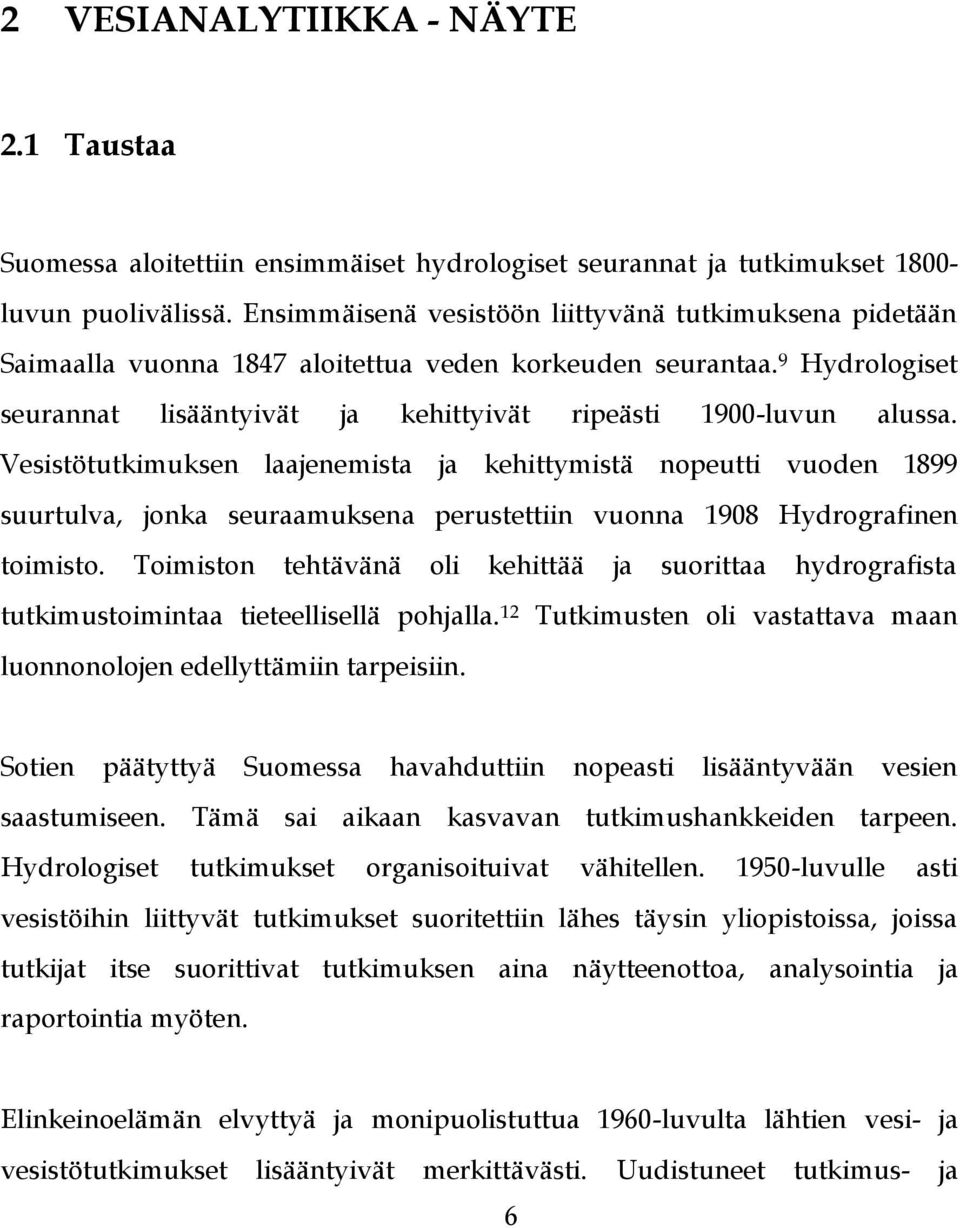 2 VESIANALYTIIKKA - NÄYTE

2.1 Taustaa

Suomessa aloitettiin ensimmäiset hydrologiset seurannat ja tutkimukset 1800-luvun puolivälissä. Ensimmäisenä vesistöön liittyvänä tutkimuksena pidetään Saimaalla vuonna 1847 aloitettua veden korkeuden seurantaa.$^{9}$ Hydrologiset seurannat lisääntyivät ja kehittyivät ripeästi 1900-luvun alussa. Vesistötutkimuksen laajenemista ja kehittymistä nopeutti vuoden 1899 suurtulva, jonka seuraamuksena perustettiin vuonna 1908 Hydrografinen toimisto. Toimiston tehtävänä oli kehittää ja suorittaa hydrografista tutkimustoimintaa tieteellisellä pohjalla.$^{12}$ Tutkimusten oli vastattava maan luonnonolojen edellyttämiin tarpeisiin.

Sotien päätyttyä Suomessa havahduttiin nopeasti lisääntyvään vesien saastumiseen. Tämä sai aikaan kasvavan tutkimushankkeiden tarpeen. Hydrologiset tutkimukset organisoituivat vähitellen. 1950-luvulle asti vesistöihin liittyvät tutkimukset suoritettiin lähes täysin yliopistoissa, joissa tutkijat itse suorittivat tutkimuksen aina näytteenottoa, analysointia ja raportointia myöten.

Elinkeinoelämän elvyttyä ja monipuolistuttua 1960-luvulta lähtien vesi- ja vesistötutkimukset lisääntyivät merkittävästi. Uudistuneet tutkimus- ja

6